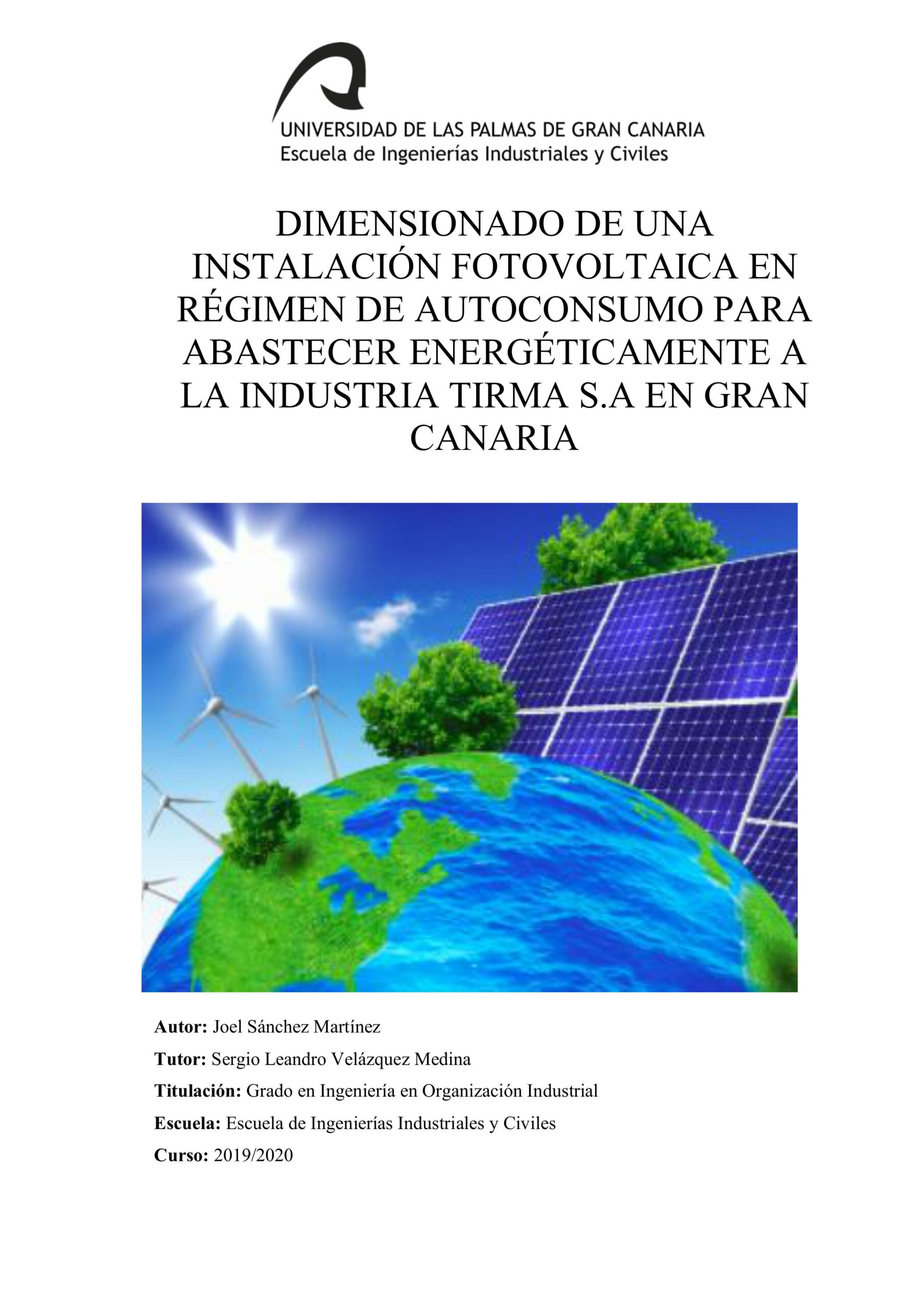 UNIVERSIDAD DE LAS PALMAS DE GRAN CANARIA
Escuela de Ingenierías Industriales y Civiles

DIMENSIONADO DE UNA INSTALACIÓN FOTOVOLTAICA EN RÉGIMEN DE AUTOCONSUMO PARA ABASTECER ENERGÉTICAMENTE A LA INDUSTRIA TIRMA S.A EN GRAN CANARIA

Autor: Joel Sánchez Martínez

Tutor: Sergio Leandro Velázquez Medina

Titulación: Grado en Ingeniería en Organización Industrial

Escuela: Escuela de Ingenierías Industriales y Civiles

Curso: 2019/2020